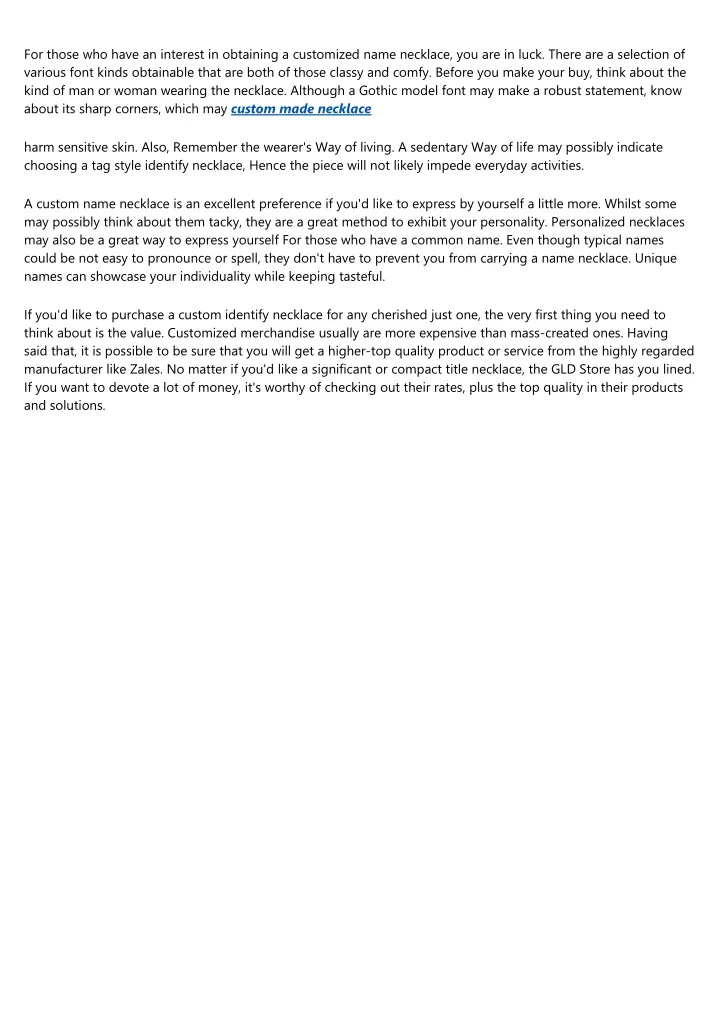 For those who have an interest in obtaining a customized name necklace, you are in luck. There are a selection of various font kinds obtainable that are both of those classy and comfy. Before you make your buy, think about the kind of man or woman wearing the necklace. Although a Gothic model font may make a robust statement, know about its sharp corners, which may custom made necklace

harm sensitive skin. Also, Remember the wearer's Way of living. A sedentary Way of life may possibly indicate choosing a tag style identify necklace, Hence the piece will not likely impede everyday activities.

A custom name necklace is an excellent preference if you'd like to express by yourself a little more. Whilst some may possibly think about them tacky, they are a great method to exhibit your personality. Personalized necklaces may also be a great way to express yourself For those who have a common name. Even though typical names could be not easy to pronounce or spell, they don't have to prevent you from carrying a name necklace. Unique names can showcase your individuality while keeping tasteful.

If you'd like to purchase a custom identify necklace for any cherished just one, the very first thing you need to think about is the value. Customized merchandise usually are more expensive than mass-created ones. Having said that, it is possible to be sure that you will get a higher-top quality product or service from the highly regarded manufacturer like Zales. No matter if you'd like a significant or compact title necklace, the GLD Store has you lined. If you want to devote a lot of money, it's worthy of checking out their rates, plus the top quality in their products and solutions.